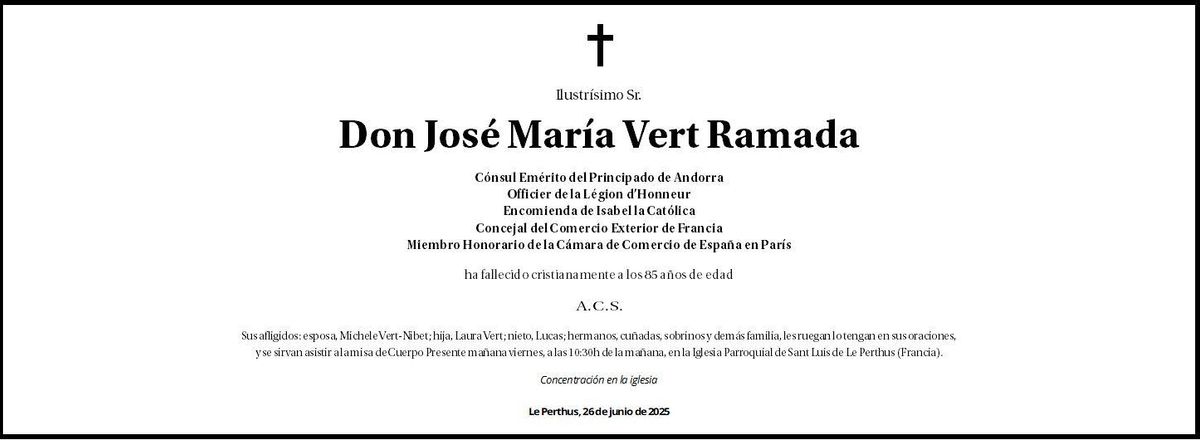 Ilustrísimo Sr.

Don José María Vert Ramada

Cónsul Emérito del Principado de Andorra
Officier de la Légion d'Honneur
Encomienda de Isabel la Católica
Concejal del Comercio Exterior de Francia
Miembro Honorario de la Cámara de Comercio de España en París

ha fallecido cristianamente a los 85 años de edad

A.C.S.

Sus afligidos: esposa, Michele Vert-Nibet; hija, Laura Vert; nieto, Lucas; hermanos, cuñadas, sobrinos y demás familia, les ruegan lo tengan en sus oraciones, y se sirvan asistir a la misa de Cuerpo Presente mañana viernes, a las 10:30h de la mañana, en la Iglesia Parroquial de Sant Luis de Le Perthus (Francia).

Concentración en la iglesia

Le Perthus, 26 de junio de 2025